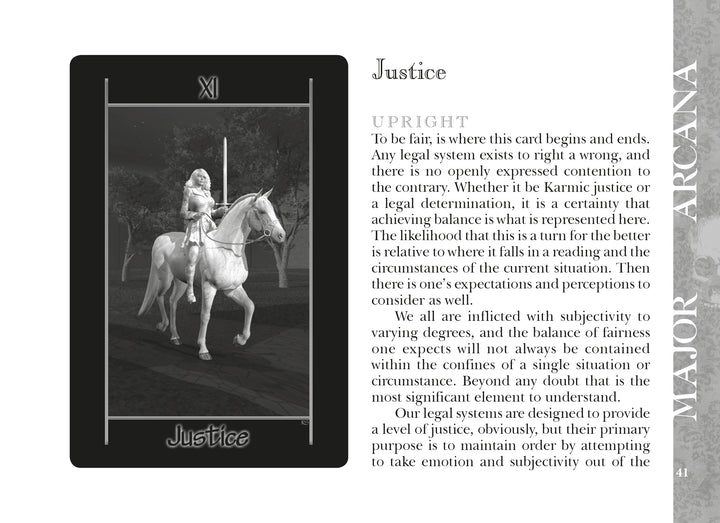 XI

Justice

Justice

UPRIGHT

To be fair, is where this card begins and ends. Any legal system exists to right a wrong, and there is no openly expressed contention to the contrary. Whether it be Karmic justice or a legal determination, it is a certainty that achieving balance is what is represented here. The likelihood that this is a turn for the better is relative to where it falls in a reading and the circumstances of the current situation. Then there is one's expectations and perceptions to consider as well.

We all are inflicted with subjectivity to varying degrees, and the balance of fairness one expects will not always be contained within the confines of a single situation or circumstance. Beyond any doubt that is the most significant element to understand.

Our legal systems are designed to provide a level of justice, obviously, but their primary purpose is to maintain order by attempting to take emotion and subjectivity out of the

MAJOR ARCANA

41